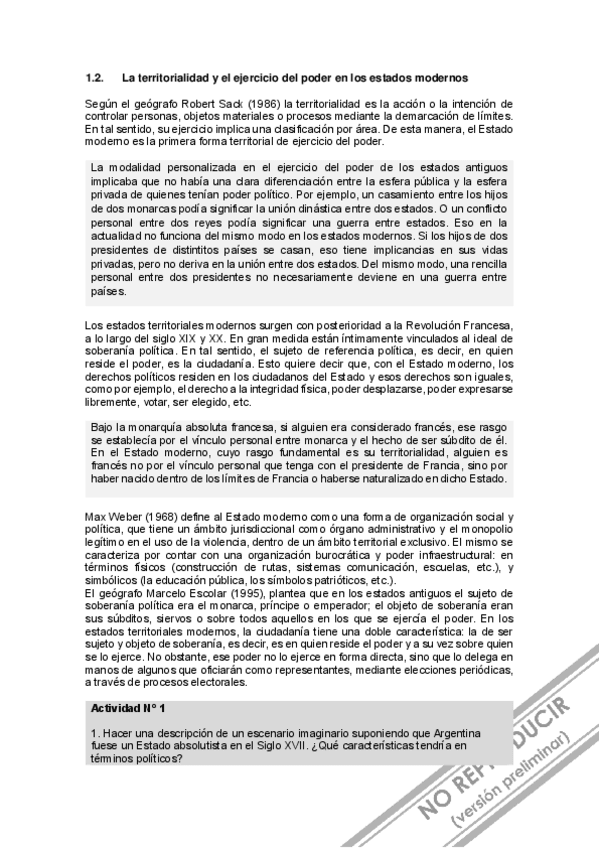 1.2. La territorialidad y el ejercicio del poder en los estados modernos

Según el geógrafo Robert Sack (1986) la territorialidad es la acción o la intención de controlar personas, objetos materiales o procesos mediante la demarcación de límites. En tal sentido, su ejercicio implica una clasificación por área. De esta manera, el Estado moderno es la primera forma territorial de ejercicio del poder.

La modalidad personalizada en el ejercicio del poder de los estados antiguos implicaba que no había una clara diferenciación entre la esfera pública y la esfera privada de quienes tenían poder político. Por ejemplo, un casamiento entre los hijos de dos monarcas podía significar la unión dinástica entre dos estados. O un conflicto personal entre dos reyes podía significar una guerra entre estados. Eso en la actualidad no funciona del mismo modo en los estados modernos. Si los hijos de dos presidentes de distintitos países se casan, eso tiene implicancias en sus vidas privadas, pero no deriva en la unión entre dos estados. Del mismo modo, una rencilla personal entre dos presidentes no necesariamente deviene en una guerra entre países.

Los estados territoriales modernos surgen con posterioridad a la Revolución Francesa, a lo largo del siglo XIX y XX. En gran medida están íntimamente vinculados al ideal de soberanía política. En tal sentido, el sujeto de referencia política, es decir, en quien reside el poder, es la ciudadanía. Esto quiere decir que, con el Estado moderno, los derechos políticos residen en los ciudadanos del Estado y esos derechos son iguales, como por ejemplo, el derecho a la integridad física, poder desplazarse, poder expresarse libremente, votar, ser elegido, etc.

Bajo la monarquía absoluta francesa, si alguien era considerado francés, ese rasgo se establecía por el vínculo personal entre monarca y el hecho de ser súbdito de él. En el Estado moderno, cuyo rasgo fundamental es su territorialidad, alguien es francés no por el vínculo personal que tenga con el presidente de Francia, sino por haber nacido dentro de los límites de Francia o haberse naturalizado en dicho Estado.

Max Weber (1968) define al Estado moderno como una forma de organización social y política, que tiene un ámbito jurisdiccional como órgano administrativo y el monopolio legítimo en el uso de la violencia, dentro de un ámbito territorial exclusivo. El mismo se caracteriza por contar con una organización burocrática y poder infraestructural: en términos físicos (construcción de rutas, sistemas comunicación, escuelas, etc.), y simbólicos (la educación pública, los símbolos patrióticos, etc.).
El geógrafo Marcelo Escolar (1995), plantea que en los estados antiguos el sujeto de soberanía política era el monarca, príncipe o emperador; el objeto de soberanía eran sus súbditos, siervos o sobre todos aquellos en los que se ejercía el poder. En los estados territoriales modernos, la ciudadanía tiene una doble característica: la de ser sujeto y objeto de soberanía, es decir, es en quien reside el poder y a su vez sobre quien se lo ejerce. No obstante, ese poder no lo ejerce en forma directa, sino que lo delega en manos de algunos que oficiarán como representantes, mediante elecciones periódicas, a través de procesos electorales.

Actividad N° 1

1. Hacer una descripción de un escenario imaginario suponiendo que Argentina fuese un Estado absolutista en el Siglo XVII. ¿Qué características tendría en términos políticos?

NO REPRODUCIR
(versión preliminar)